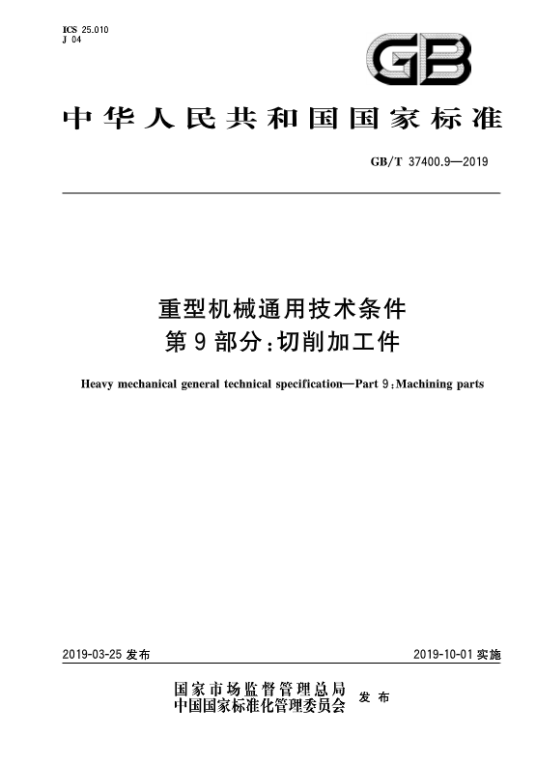 ICS 25.010
J 04

GB

中华人民共和国国家标准

GB/T 37400.9—2019

重型机械通用技术条件
第9部分：切削加工件

Heavy mechanical general technical specification—Part 9：Machining parts

2019-03-25 发布

2019-10-01 实施

国家市场监督管理总局
中国国家标准化管理委员会
发布